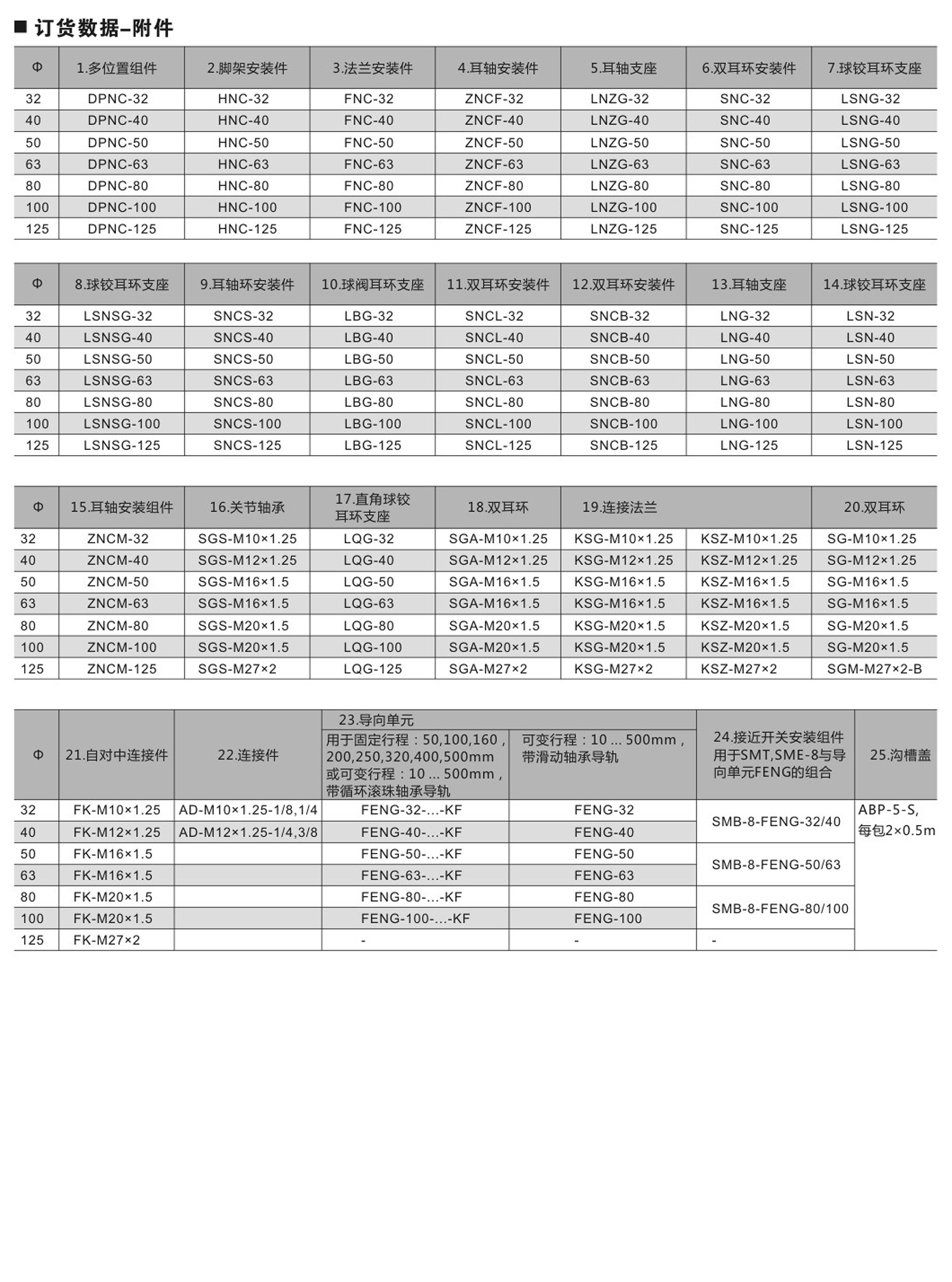 ■ 订货数据–附件

| Φ | 1.多位置组件 | 2.脚架安装件 | 3.法兰安装件 | 4.耳轴安装件 | 5.耳轴支座 | 6.双耳环安装件 | 7.球铰耳环支座 |
|---|---|---|---|---|---|---|---|
| 32 | DPNC-32 | HNC-32 | FNC-32 | ZNCF-32 | LNZG-32 | SNC-32 | LSNG-32 |
| 40 | DPNC-40 | HNC-40 | FNC-40 | ZNCF-40 | LNZG-40 | SNC-40 | LSNG-40 |
| 50 | DPNC-50 | HNC-50 | FNC-50 | ZNCF-50 | LNZG-50 | SNC-50 | LSNG-50 |
| 63 | DPNC-63 | HNC-63 | FNC-63 | ZNCF-63 | LNZG-63 | SNC-63 | LSNG-63 |
| 80 | DPNC-80 | HNC-80 | FNC-80 | ZNCF-80 | LNZG-80 | SNC-80 | LSNG-80 |
| 100 | DPNC-100 | HNC-100 | FNC-100 | ZNCF-100 | LNZG-100 | SNC-100 | LSNG-100 |
| 125 | DPNC-125 | HNC-125 | FNC-125 | ZNCF-125 | LNZG-125 | SNC-125 | LSNG-125 |

| Φ | 8.球铰耳环支座 | 9.耳轴环安装件 | 10.球阀耳环支座 | 11.双耳环安装件 | 12.双耳环安装件 | 13.耳轴支座 | 14.球铰耳环支座 |
|---|---|---|---|---|---|---|---|
| 32 | LSNSG-32 | SNCS-32 | LBG-32 | SNCL-32 | SNCB-32 | LNG-32 | LSN-32 |
| 40 | LSNSG-40 | SNCS-40 | LBG-40 | SNCL-40 | SNCB-40 | LNG-40 | LSN-40 |
| 50 | LSNSG-50 | SNCS-50 | LBG-50 | SNCL-50 | SNCB-50 | LNG-50 | LSN-50 |
| 63 | LSNSG-63 | SNCS-63 | LBG-63 | SNCL-63 | SNCB-63 | LNG-63 | LSN-63 |
| 80 | LSNSG-80 | SNCS-80 | LBG-80 | SNCL-80 | SNCB-80 | LNG-80 | LSN-80 |
| 100 | LSNSG-100 | SNCS-100 | LBG-100 | SNCL-100 | SNCB-100 | LNG-100 | LSN-100 |
| 125 | LSNSG-125 | SNCS-125 | LBG-125 | SNCL-125 | SNCB-125 | LNG-125 | LSN-125 |

| Φ | 15.耳轴安装组件 | 16.关节轴承 | 17.直角球铰耳环支座 | 18.双耳环 | 19.连接法兰 | | 20.双耳环 |
|---|---|---|---|---|---|---|---|
| 32 | ZNCM-32 | SGS-M10×1.25 | LQG-32 | SGA-M10×1.25 | KSG-M10×1.25 | KSZ-M10×1.25 | SG-M10×1.25 |
| 40 | ZNCM-40 | SGS-M12×1.25 | LQG-40 | SGA-M12×1.25 | KSG-M12×1.25 | KSZ-M12×1.25 | SG-M12×1.25 |
| 50 | ZNCM-50 | SGS-M16×1.5 | LQG-50 | SGA-M16×1.5 | KSG-M16×1.5 | KSZ-M16×1.5 | SG-M16×1.5 |
| 63 | ZNCM-63 | SGS-M16×1.5 | LQG-63 | SGA-M16×1.5 | KSG-M16×1.5 | KSZ-M16×1.5 | SG-M16×1.5 |
| 80 | ZNCM-80 | SGS-M20×1.5 | LQG-80 | SGA-M20×1.5 | KSG-M20×1.5 | KSZ-M20×1.5 | SG-M20×1.5 |
| 100 | ZNCM-100 | SGS-M20×1.5 | LQG-100 | SGA-M20×1.5 | KSG-M20×1.5 | KSZ-M20×1.5 | SG-M20×1.5 |
| 125 | ZNCM-125 | SGS-M27×2 | LQG-125 | SGA-M27×2 | KSG-M27×2 | KSZ-M27×2 | SGM-M27×2-B |

| Φ | 21.自对中连接件 | 22.连接件 | 23.导向单元 用于固定行程：50,100,160，200,250,320,400,500mm 或可变行程：10 ... 500mm，带循环滚珠轴承导轨 | 23.导向单元 可变行程：10 ... 500mm，带滑动轴承导轨 | 24.接近开关安装组件 用于SMT,SME-8与导向单元FENG的组合 | 25.沟槽盖 |
|---|---|---|---|---|---|---|
| 32 | FK-M10×1.25 | AD-M10×1.25-1/8,1/4 | FENG-32-...-KF | FENG-32 | SMB-8-FENG-32/40 | ABP-5-S, 每包2×0.5m |
| 40 | FK-M12×1.25 | AD-M12×1.25-1/4,3/8 | FENG-40-...-KF | FENG-40 | | |
| 50 | FK-M16×1.5 | | FENG-50-...-KF | FENG-50 | SMB-8-FENG-50/63 | |
| 63 | FK-M16×1.5 | | FENG-63-...-KF | FENG-63 | | |
| 80 | FK-M20×1.5 | | FENG-80-...-KF | FENG-80 | SMB-8-FENG-80/100 | |
| 100 | FK-M20×1.5 | | FENG-100-...-KF | FENG-100 | | |
| 125 | FK-M27×2 | | - | - | - | |